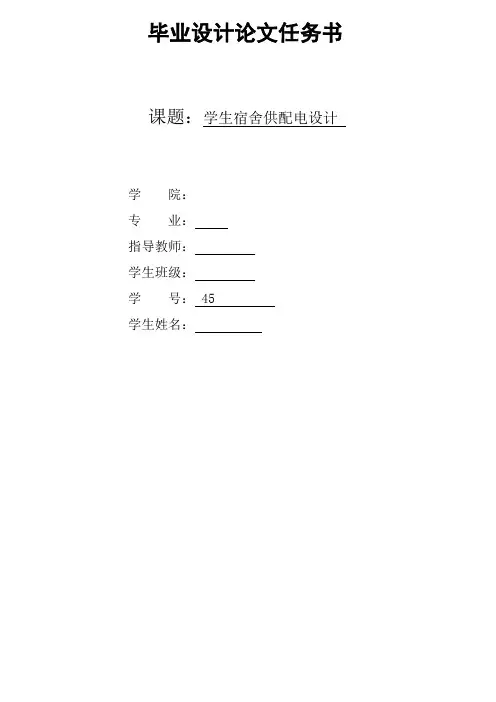 毕业设计论文任务书

课题：学生宿舍供配电设计

学　　院：

专　　业：

指导教师：

学生班级：

学　　号：45

学生姓名：